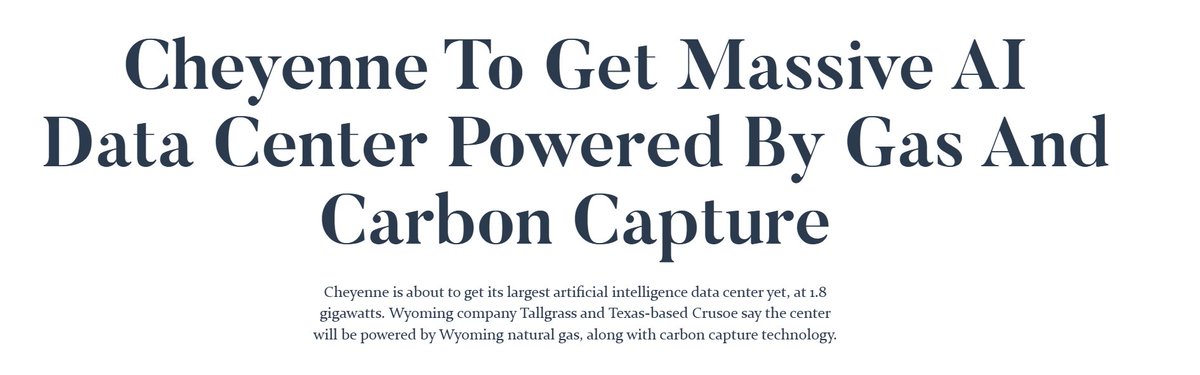 Cheyenne To Get Massive AI Data Center Powered By Gas And Carbon Capture

Cheyenne is about to get its largest artificial intelligence data center yet, at 1.8 gigawatts. Wyoming company Tallgrass and Texas-based Crusoe say the center will be powered by Wyoming natural gas, along with carbon capture technology.